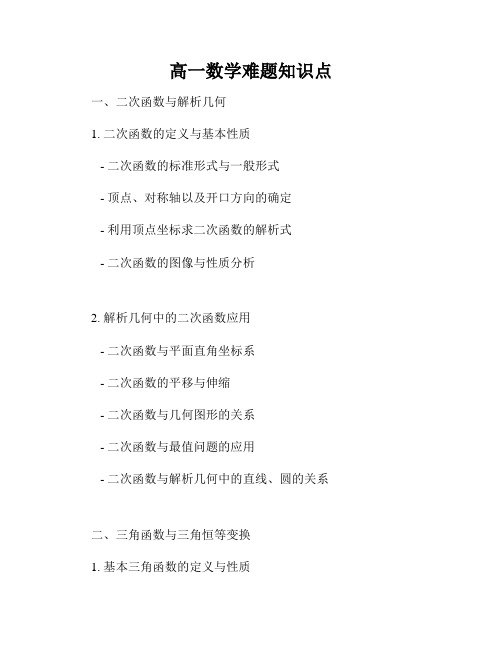 高一数学难题知识点

一、二次函数与解析几何

1. 二次函数的定义与基本性质

- 二次函数的标准形式与一般形式

- 顶点、对称轴以及开口方向的确定

- 利用顶点坐标求二次函数的解析式

- 二次函数的图像与性质分析

2. 解析几何中的二次函数应用

- 二次函数与平面直角坐标系

- 二次函数的平移与伸缩

- 二次函数与几何图形的关系

- 二次函数与最值问题的应用

- 二次函数与解析几何中的直线、圆的关系

二、三角函数与三角恒等变换

1. 基本三角函数的定义与性质